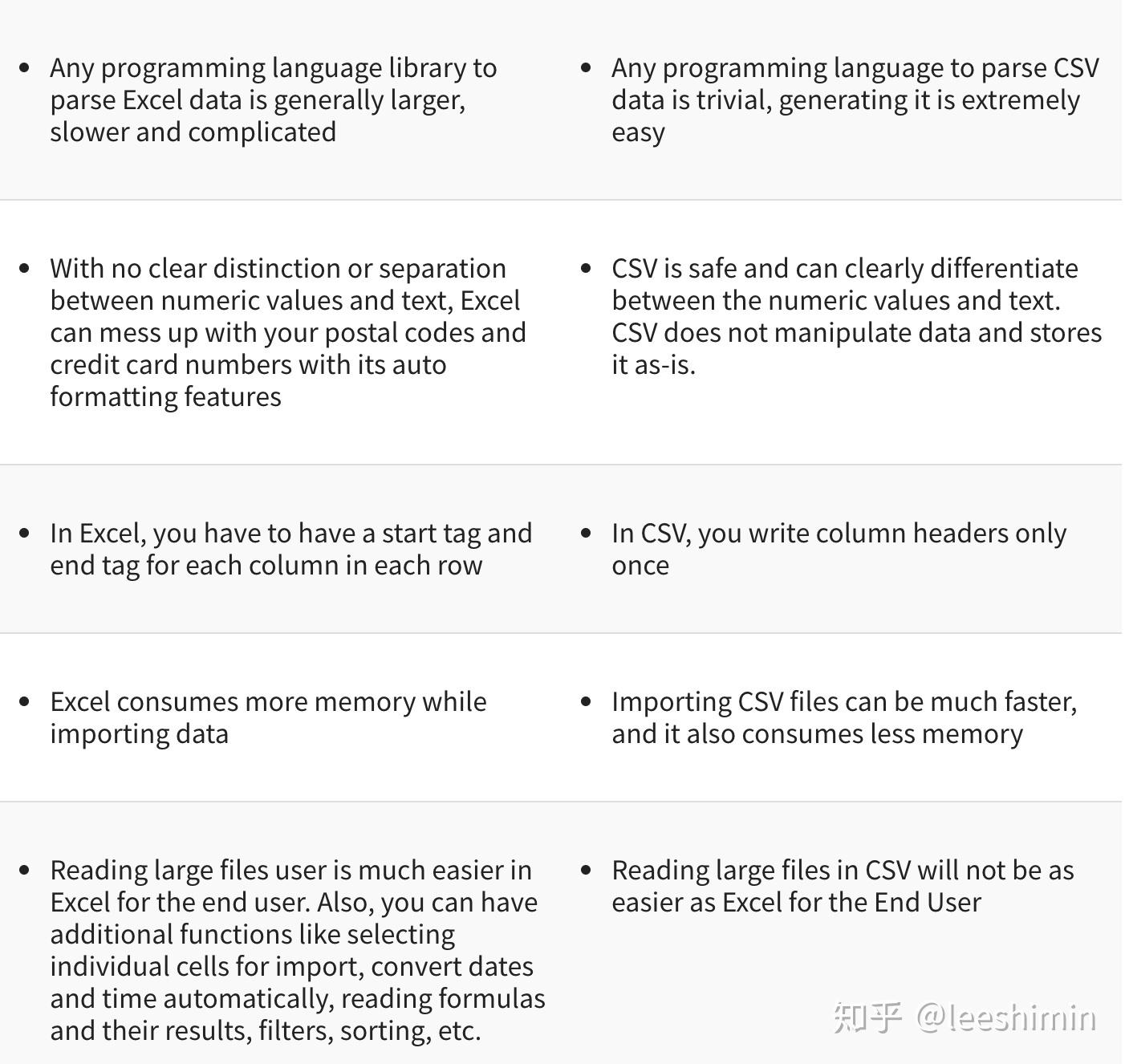 |   |   |
|---|---|
| • Any programming language library to parse Excel data is generally larger, slower and complicated | • Any programming language to parse CSV data is trivial, generating it is extremely easy |
| • With no clear distinction or separation between numeric values and text, Excel can mess up with your postal codes and credit card numbers with its auto formatting features | • CSV is safe and can clearly differentiate between the numeric values and text. CSV does not manipulate data and stores it as-is. |
| • In Excel, you have to have a start tag and end tag for each column in each row | • In CSV, you write column headers only once |
| • Excel consumes more memory while importing data | • Importing CSV files can be much faster, and it also consumes less memory |
| • Reading large files user is much easier in Excel for the end user. Also, you can have additional functions like selecting individual cells for import, convert dates and time automatically, reading formulas and their results, filters, sorting, etc. | • Reading large files in CSV will not be as easier as Excel for the End User |

知乎 @leeshimin